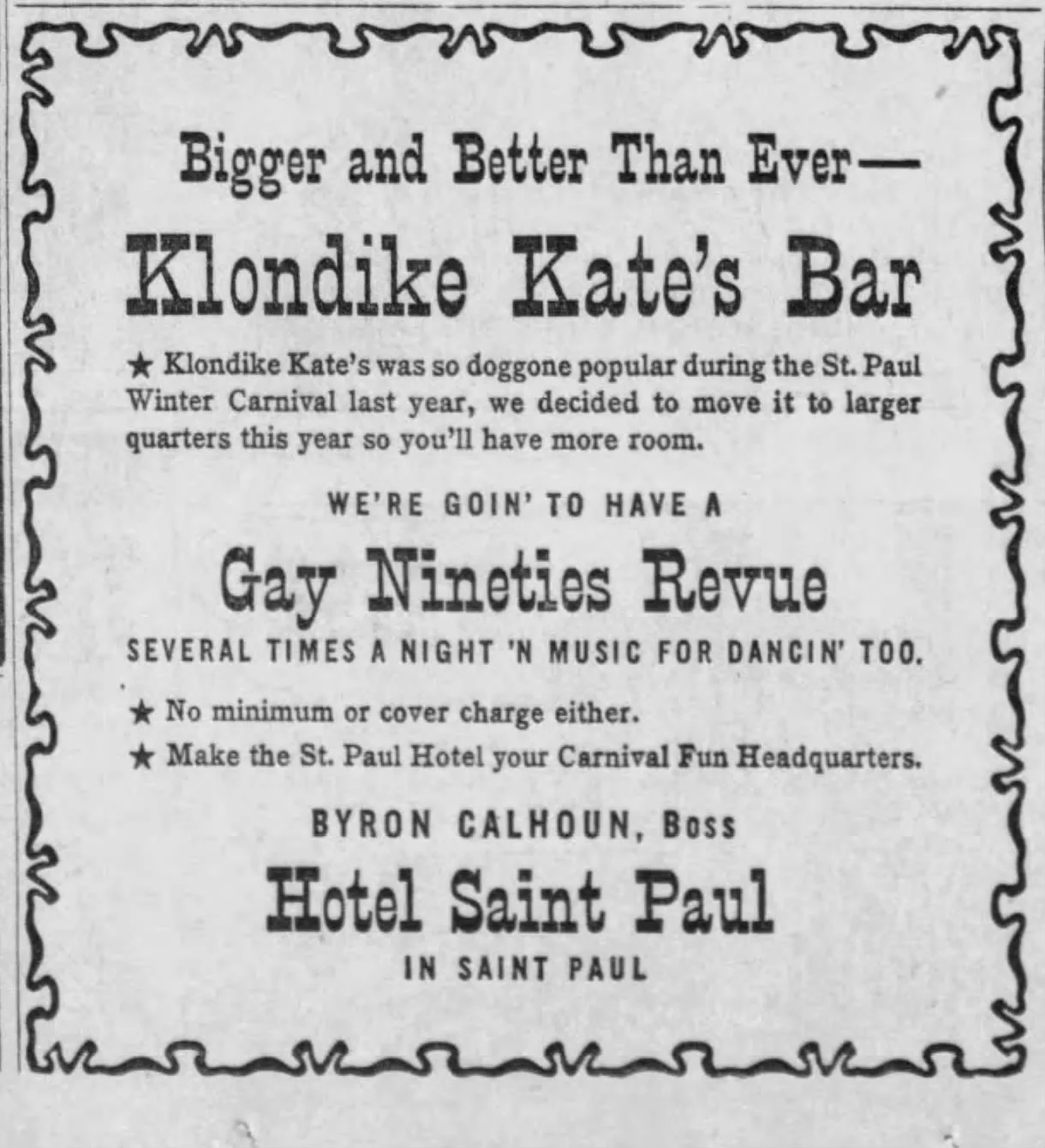 Bigger and Better Than Ever—

Klondike Kate's Bar

★ Klondike Kate's was so doggone popular during the St. Paul Winter Carnival last year, we decided to move it to larger quarters this year so you'll have more room.

WE'RE GOIN' TO HAVE A

Gay Nineties Revue

SEVERAL TIMES A NIGHT 'N MUSIC FOR DANCIN' TOO.

★ No minimum or cover charge either.

★ Make the St. Paul Hotel your Carnival Fun Headquarters.

BYRON CALHOUN, Boss

Hotel Saint Paul

IN SAINT PAUL